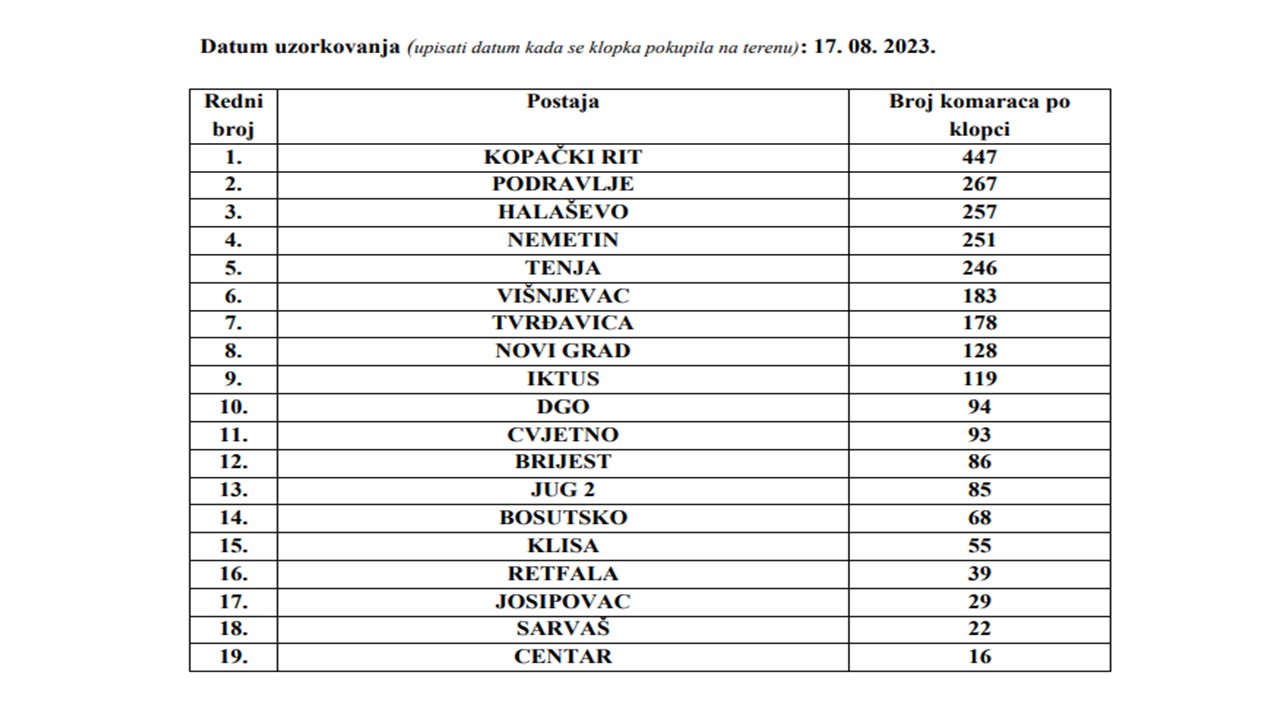 Datum uzorkovanja (upisati datum kada se klopka pokupila na terenu): 17. 08. 2023.

| Redni broj | Postaja | Broj komaraca po klopci |
|---|---|---|
| 1. | KOPAČKI RIT | 447 |
| 2. | PODRAVLJE | 267 |
| 3. | HALAŠEVO | 257 |
| 4. | NEMETIN | 251 |
| 5. | TENJA | 246 |
| 6. | VIŠNJEVAC | 183 |
| 7. | TVRĐAVICA | 178 |
| 8. | NOVI GRAD | 128 |
| 9. | IKTUS | 119 |
| 10. | DGO | 94 |
| 11. | CVJETNO | 93 |
| 12. | BRIJEST | 86 |
| 13. | JUG 2 | 85 |
| 14. | BOSUTSKO | 68 |
| 15. | KLISA | 55 |
| 16. | RETFALA | 39 |
| 17. | JOSIPOVAC | 29 |
| 18. | SARVAŠ | 22 |
| 19. | CENTAR | 16 |